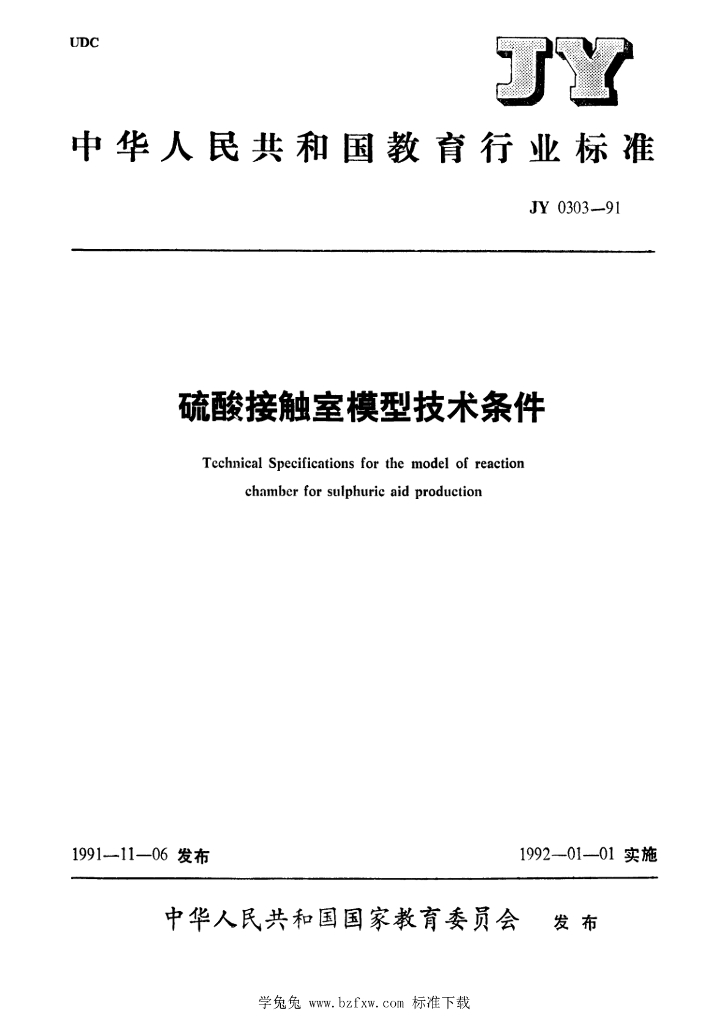 UDC

JY

中华人民共和国教育行业标准

JY 0303—91

硫酸接触室模型技术条件

Technical Specifications for the model of reaction chamber for sulphuric aid production

1991—11—06 发布

1992—01—01 实施

中华人民共和国国家教育委员会 发布

学兔兔 www.bzfxw.com 标准下载